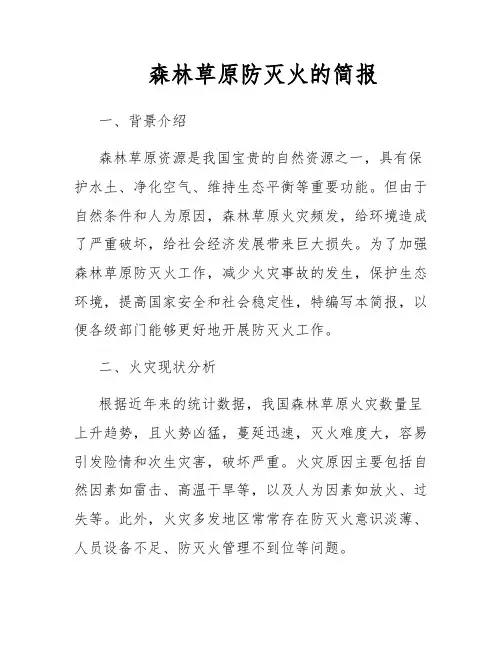 森林草原防灭火的简报

一、背景介绍

森林草原资源是我国宝贵的自然资源之一，具有保护水土、净化空气、维持生态平衡等重要功能。但由于自然条件和人为原因，森林草原火灾频发，给环境造成了严重破坏，给社会经济发展带来巨大损失。为了加强森林草原防灭火工作，减少火灾事故的发生，保护生态环境，提高国家安全和社会稳定性，特编写本简报，以便各级部门能够更好地开展防灭火工作。

二、火灾现状分析

根据近年来的统计数据，我国森林草原火灾数量呈上升趋势，且火势凶猛，蔓延迅速，灭火难度大，容易引发险情和次生灾害，破坏严重。火灾原因主要包括自然因素如雷击、高温干旱等，以及人为因素如放火、过失等。此外，火灾多发地区常常存在防灭火意识淡薄、人员设备不足、防灭火管理不到位等问题。